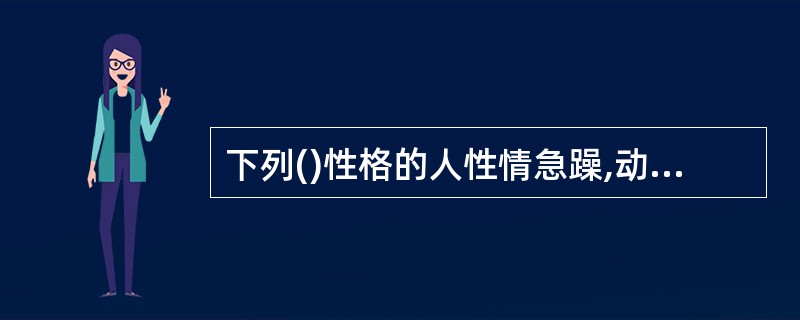 下列()性格的人性情急躁,动...